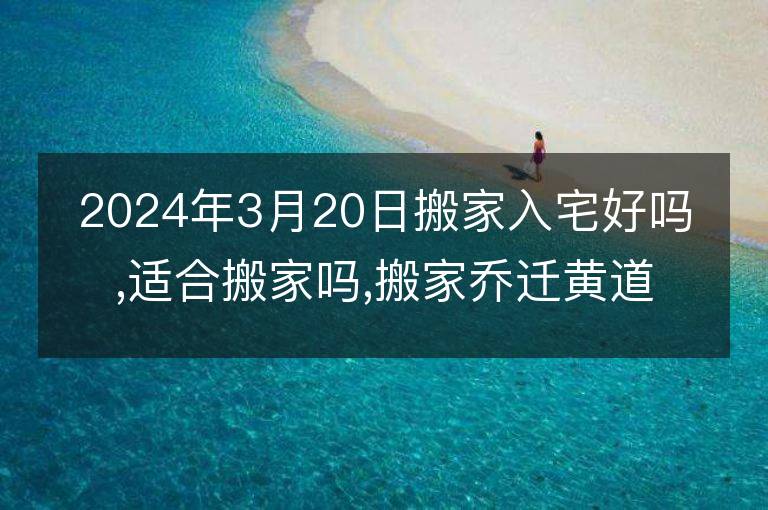 2024年3月20日搬家入宅好吗,适合搬家吗,搬家乔迁黄道